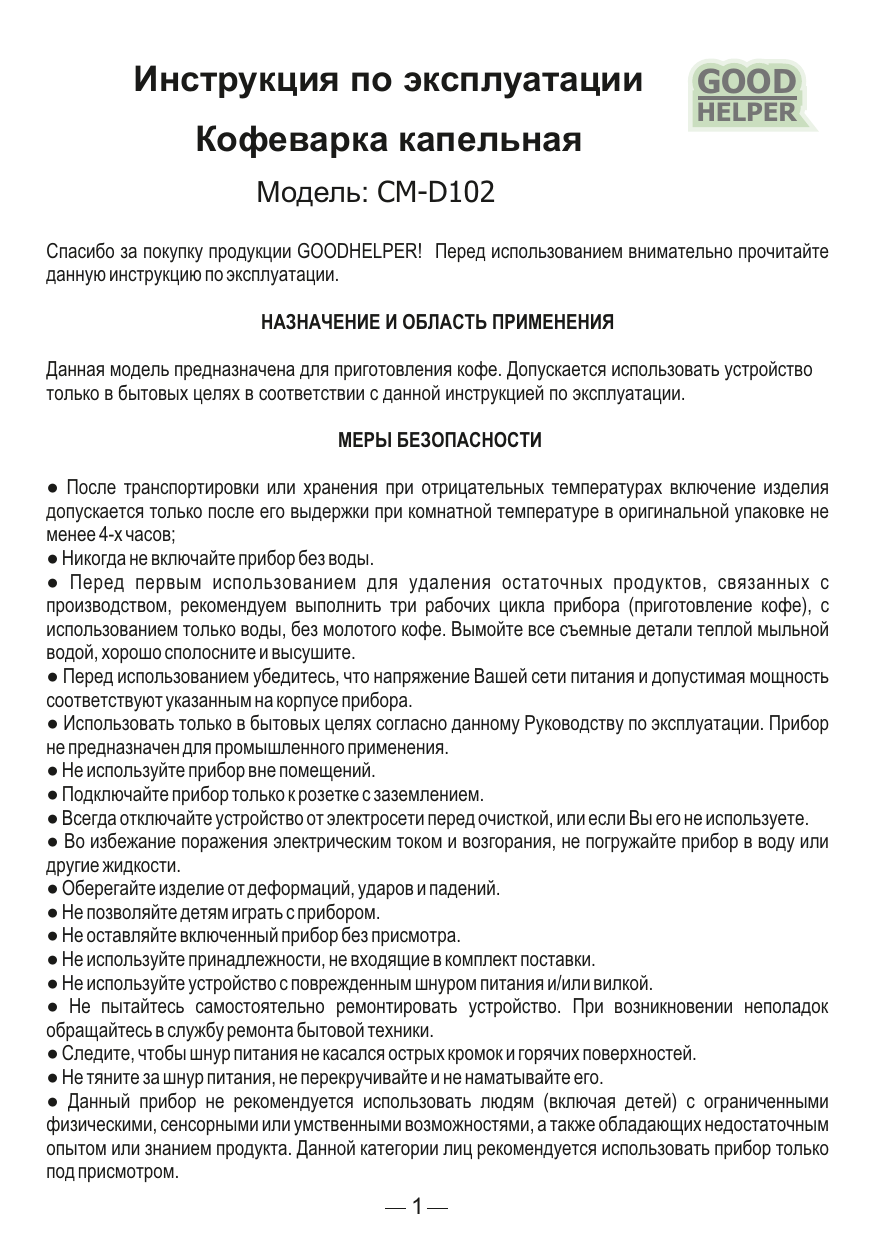 Инструкция по эксплуатации

GOOD HELPER

Кофеварка капельная

Модель: CM-D102

Спасибо за покупку продукции GOODHELPER! Перед использованием внимательно прочитайте данную инструкцию по эксплуатации.

НАЗНАЧЕНИЕ И ОБЛАСТЬ ПРИМЕНЕНИЯ

Данная модель предназначена для приготовления кофе. Допускается использовать устройство только в бытовых целях в соответствии с данной инструкцией по эксплуатации.

МЕРЫ БЕЗОПАСНОСТИ

● После транспортировки или хранения при отрицательных температурах включение изделия допускается только после его выдержки при комнатной температуре в оригинальной упаковке не менее 4-х часов;
● Никогда не включайте прибор без воды.
● Перед первым использованием для удаления остаточных продуктов, связанных с производством, рекомендуем выполнить три рабочих цикла прибора (приготовление кофе), с использованием только воды, без молотого кофе. Вымойте все съемные детали теплой мыльной водой, хорошо сполосните и высушите.
● Перед использованием убедитесь, что напряжение Вашей сети питания и допустимая мощность соответствуют указанным на корпусе прибора.
● Использовать только в бытовых целях согласно данному Руководству по эксплуатации. Прибор не предназначен для промышленного применения.
● Не используйте прибор вне помещений.
● Подключайте прибор только к розетке с заземлением.
● Всегда отключайте устройство от электросети перед очисткой, или если Вы его не используете.
● Во избежание поражения электрическим током и возгорания, не погружайте прибор в воду или другие жидкости.
● Оберегайте изделие от деформаций, ударов и падений.
● Не позволяйте детям играть с прибором.
● Не оставляйте включенный прибор без присмотра.
● Не используйте принадлежности, не входящие в комплект поставки.
● Не используйте устройство с поврежденным шнуром питания и/или вилкой.
● Не пытайтесь самостоятельно ремонтировать устройство. При возникновении неполадок обращайтесь в службу ремонта бытовой техники.
● Следите, чтобы шнур питания не касался острых кромок и горячих поверхностей.
● Не тяните за шнур питания, не перекручивайте и не наматывайте его.
● Данный прибор не рекомендуется использовать людям (включая детей) с ограниченными физическими, сенсорными или умственными возможностями, а также обладающих недостаточным опытом или знанием продукта. Данной категории лиц рекомендуется использовать прибор только под присмотром.

— 1 —